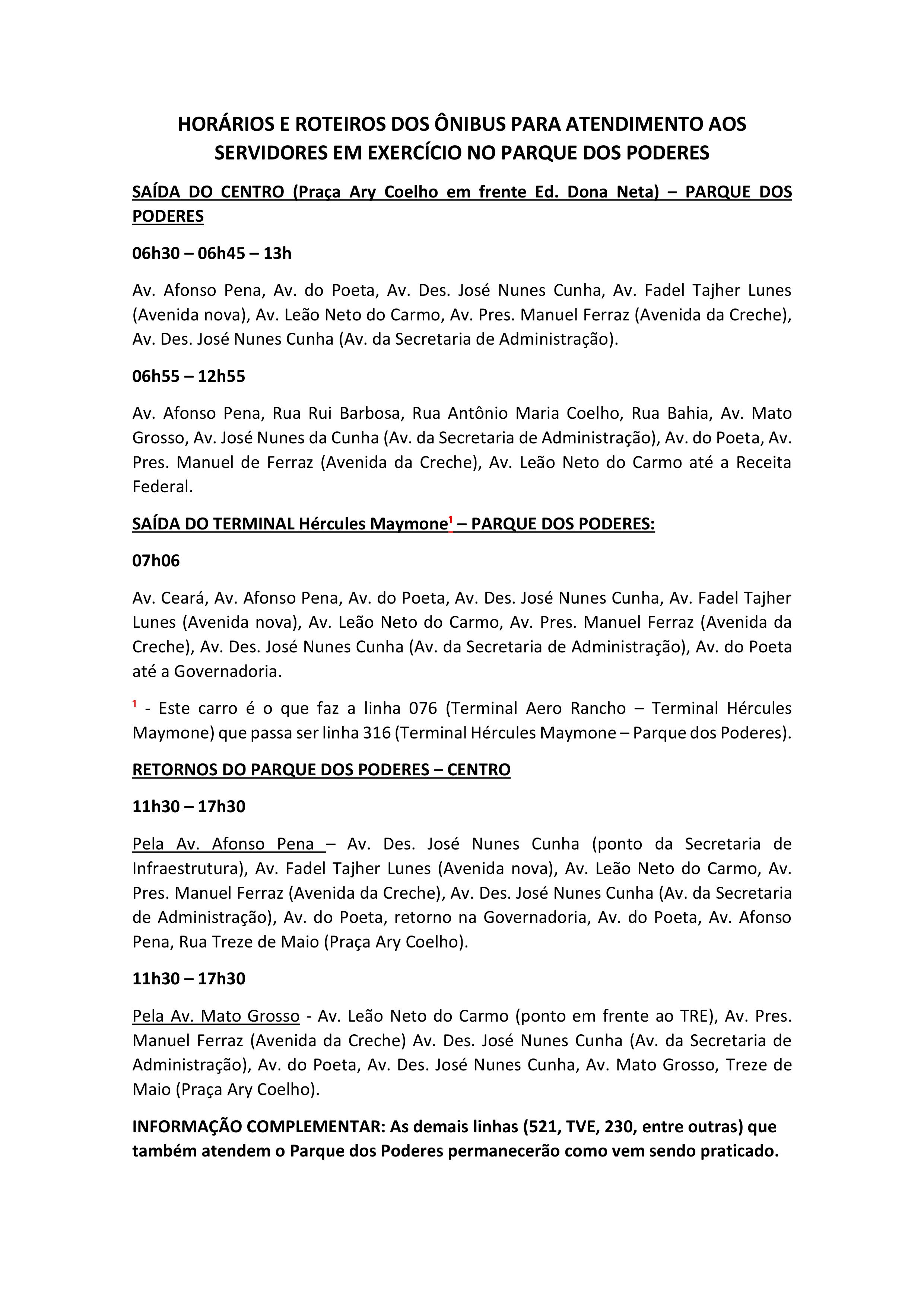 HORÁRIOS E ROTEIROS DOS ÔNIBUS PARA ATENDIMENTO AOS SERVIDORES EM EXERCÍCIO NO PARQUE DOS PODERES

SAÍDA DO CENTRO (Praça Ary Coelho em frente Ed. Dona Neta) – PARQUE DOS PODERES

06h30 – 06h45 – 13h

Av. Afonso Pena, Av. do Poeta, Av. Des. José Nunes Cunha, Av. Fadel Tajher Lunes (Avenida nova), Av. Leão Neto do Carmo, Av. Pres. Manuel Ferraz (Avenida da Creche), Av. Des. José Nunes Cunha (Av. da Secretaria de Administração).

06h55 – 12h55

Av. Afonso Pena, Rua Rui Barbosa, Rua Antônio Maria Coelho, Rua Bahia, Av. Mato Grosso, Av. José Nunes da Cunha (Av. da Secretaria de Administração), Av. do Poeta, Av. Pres. Manuel de Ferraz (Avenida da Creche), Av. Leão Neto do Carmo até a Receita Federal.

SAÍDA DO TERMINAL Hércules Maymone$^1$ – PARQUE DOS PODERES:

07h06

Av. Ceará, Av. Afonso Pena, Av. do Poeta, Av. Des. José Nunes Cunha, Av. Fadel Tajher Lunes (Avenida nova), Av. Leão Neto do Carmo, Av. Pres. Manuel Ferraz (Avenida da Creche), Av. Des. José Nunes Cunha (Av. da Secretaria de Administração), Av. do Poeta até a Governadoria.

$^1$ - Este carro é o que faz a linha 076 (Terminal Aero Rancho – Terminal Hércules Maymone) que passa ser linha 316 (Terminal Hércules Maymone – Parque dos Poderes).

RETORNOS DO PARQUE DOS PODERES – CENTRO

11h30 – 17h30

Pela Av. Afonso Pena – Av. Des. José Nunes Cunha (ponto da Secretaria de Infraestrutura), Av. Fadel Tajher Lunes (Avenida nova), Av. Leão Neto do Carmo, Av. Pres. Manuel Ferraz (Avenida da Creche), Av. Des. José Nunes Cunha (Av. da Secretaria de Administração), Av. do Poeta, retorno na Governadoria, Av. do Poeta, Av. Afonso Pena, Rua Treze de Maio (Praça Ary Coelho).

11h30 – 17h30

Pela Av. Mato Grosso - Av. Leão Neto do Carmo (ponto em frente ao TRE), Av. Pres. Manuel Ferraz (Avenida da Creche) Av. Des. José Nunes Cunha (Av. da Secretaria de Administração), Av. do Poeta, Av. Des. José Nunes Cunha, Av. Mato Grosso, Treze de Maio (Praça Ary Coelho).

INFORMAÇÃO COMPLEMENTAR: As demais linhas (521, TVE, 230, entre outras) que também atendem o Parque dos Poderes permanecerão como vem sendo praticado.